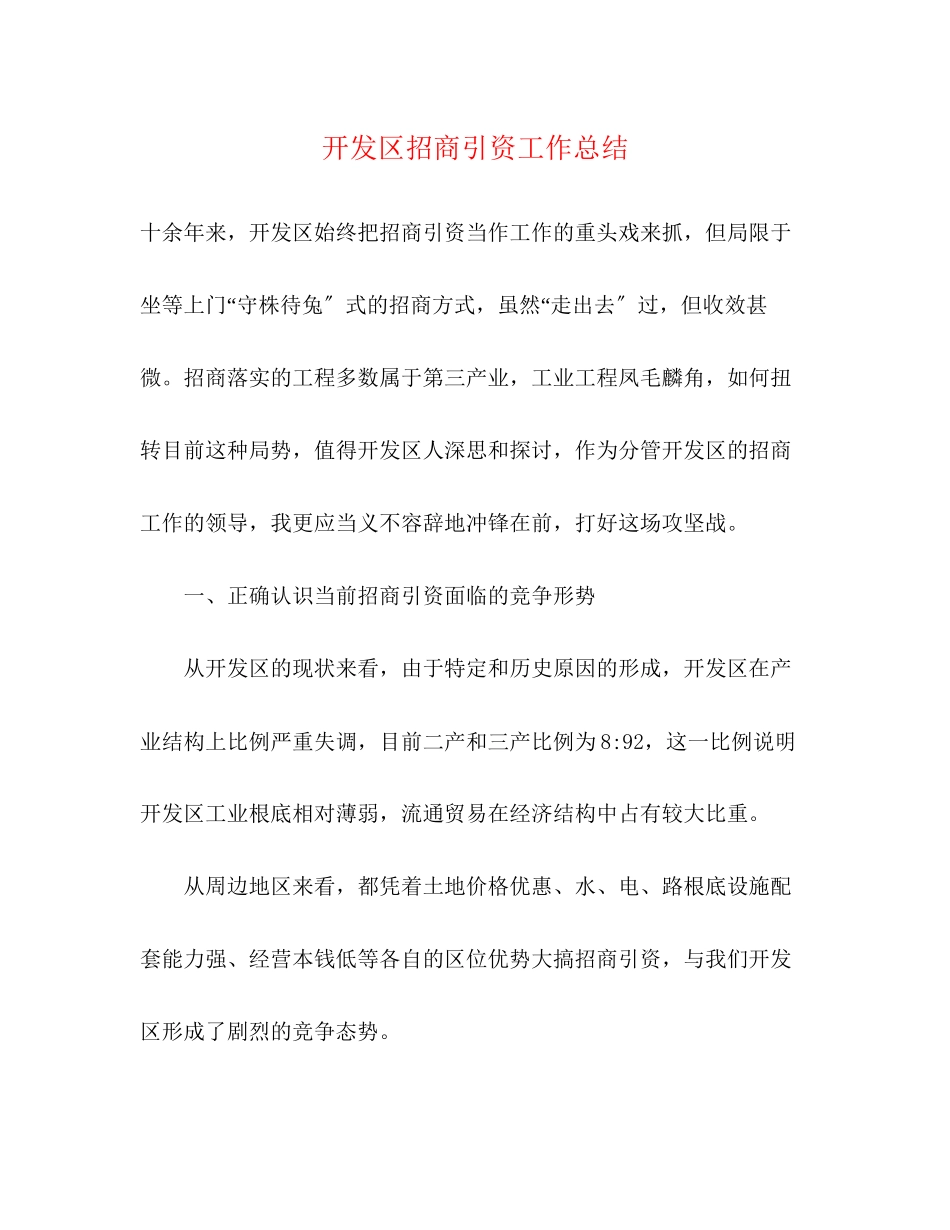 开发区招商引资工作总结

十余年来，开发区始终把招商引资当作工作的重头戏来抓，但局限于坐等上门“守株待兔″式的招商方式，虽然“走出去″过，但收效甚微。招商落实的工程多数属于第三产业，工业工程凤毛麟角，如何扭转目前这种局势，值得开发区人深思和探讨，作为分管开发区的招商工作的领导，我更应当义不容辞地冲锋在前，打好这场攻坚战。

一、正确认识当前招商引资面临的竞争形势

从开发区的现状来看，由于特定和历史原因的形成，开发区在产业结构上比例严重失调，目前二产和三产比例为8:92，这一比例说明开发区工业根底相对薄弱，流通贸易在经济结构中占有较大比重。

从周边地区来看，都凭着土地价格优惠、水、电、路根底设施配套能力强、经营本钱低等各自的区位优势大搞招商引资，与我们开发区形成了剧烈的竞争态势。